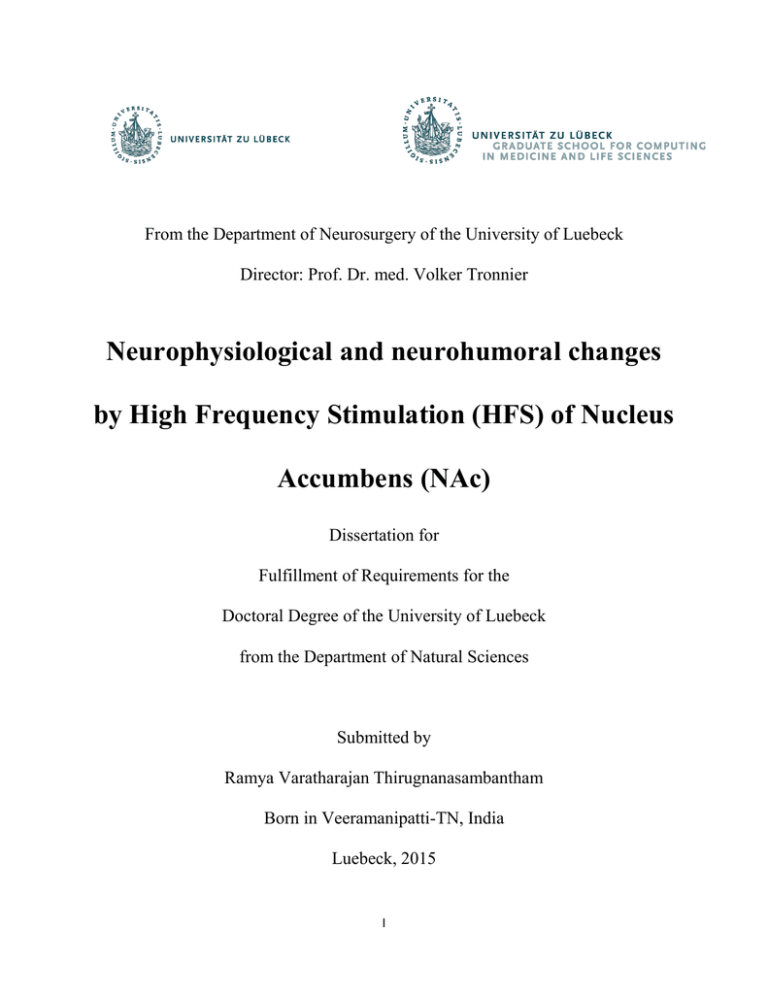 UNIVERSITÄT ZU LÜBECK

UNIVERSITÄT ZU LÜBECK
GRADUATE SCHOOL FOR COMPUTING IN MEDICINE AND LIFE SCIENCES

From the Department of Neurosurgery of the University of Luebeck

Director: Prof. Dr. med. Volker Tronnier

Neurophysiological and neurohumoral changes by High Frequency Stimulation (HFS) of Nucleus Accumbens (NAc)

Dissertation for

Fulfillment of Requirements for the

Doctoral Degree of the University of Luebeck

from the Department of Natural Sciences

Submitted by

Ramya Varatharajan Thirugnanasambantham

Born in Veeramanipatti-TN, India

Luebeck, 2015

1